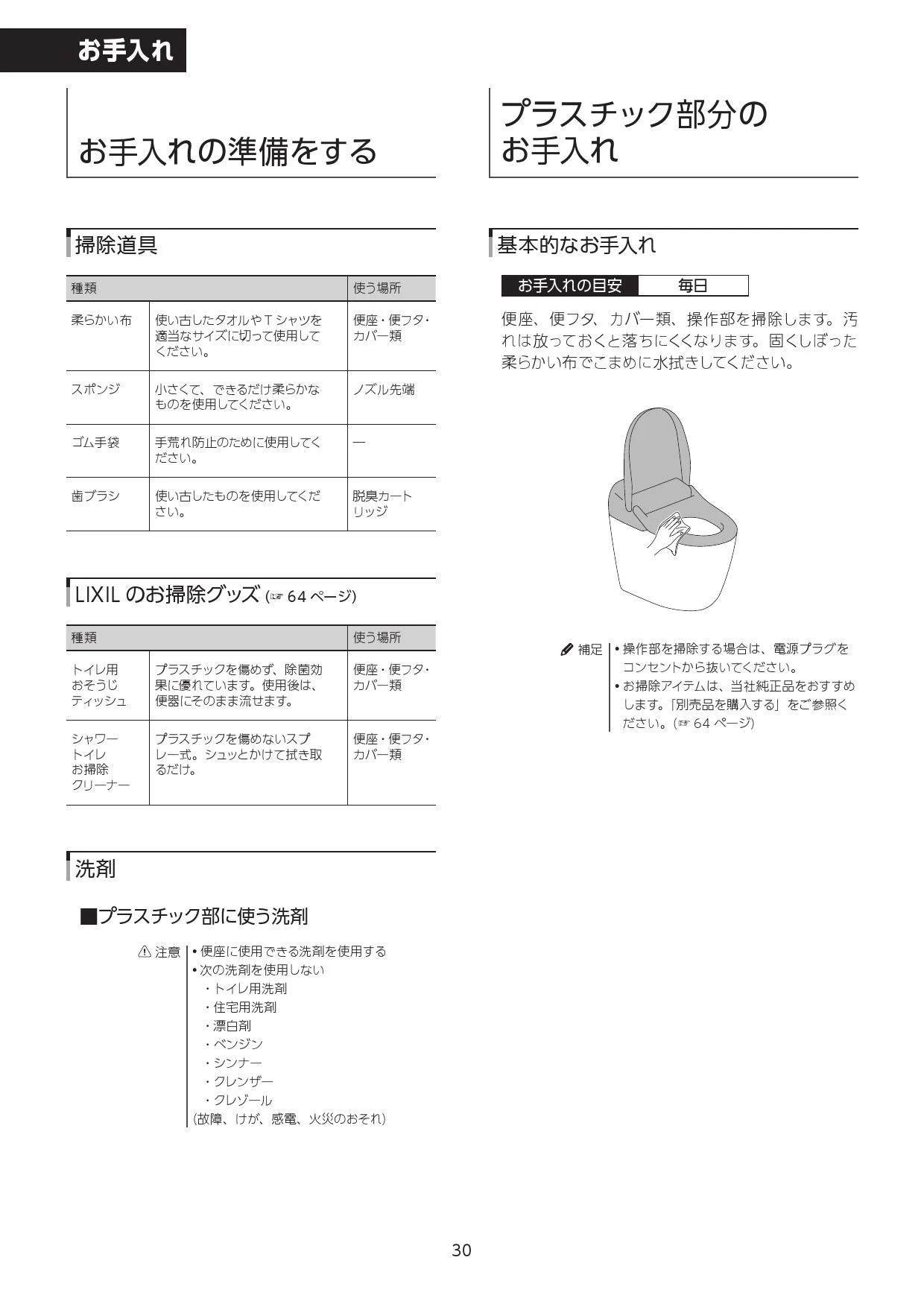 お手入れ

お手入れの準備をする

掃除道具

| 種類 | | 使う場所 |
|---|---|---|
| 柔らかい布 | 使い古したタオルやＴシャツを適当なサイズに切って使用してください。 | 便座・便フタ・カバー類 |
| スポンジ | 小さくて、できるだけ柔らかなものを使用してください。 | ノズル先端 |
| ゴム手袋 | 手荒れ防止のために使用してください。 | ― |
| 歯ブラシ | 使い古したものを使用してください。 | 脱臭カートリッジ |

LIXIL のお掃除グッズ (☞ 64 ページ)

| 種類 | | 使う場所 |
|---|---|---|
| トイレ用おそうじティッシュ | プラスチックを傷めず、除菌効果に優れています。使用後は、便器にそのまま流せます。 | 便座・便フタ・カバー類 |
| シャワートイレお掃除クリーナー | プラスチックを傷めないスプレー式。シュッとかけて拭き取るだけ。 | 便座・便フタ・カバー類 |

洗剤

■プラスチック部に使う洗剤

⚠ 注意
• 便座に使用できる洗剤を使用する
• 次の洗剤を使用しない
・トイレ用洗剤
・住宅用洗剤
・漂白剤
・ベンジン
・シンナー
・クレンザー
・クレゾール
(故障、けが、感電、火災のおそれ)

プラスチック部分のお手入れ

基本的なお手入れ

お手入れの目安 毎日

便座、便フタ、カバー類、操作部を掃除します。汚れは放っておくと落ちにくくなります。固くしぼった柔らかい布でこまめに水拭きしてください。

補足
• 操作部を掃除する場合は、電源プラグをコンセントから抜いてください。
• お掃除アイテムは、当社純正品をおすすめします。「別売品を購入する」をご参照ください。(☞ 64 ページ)

30